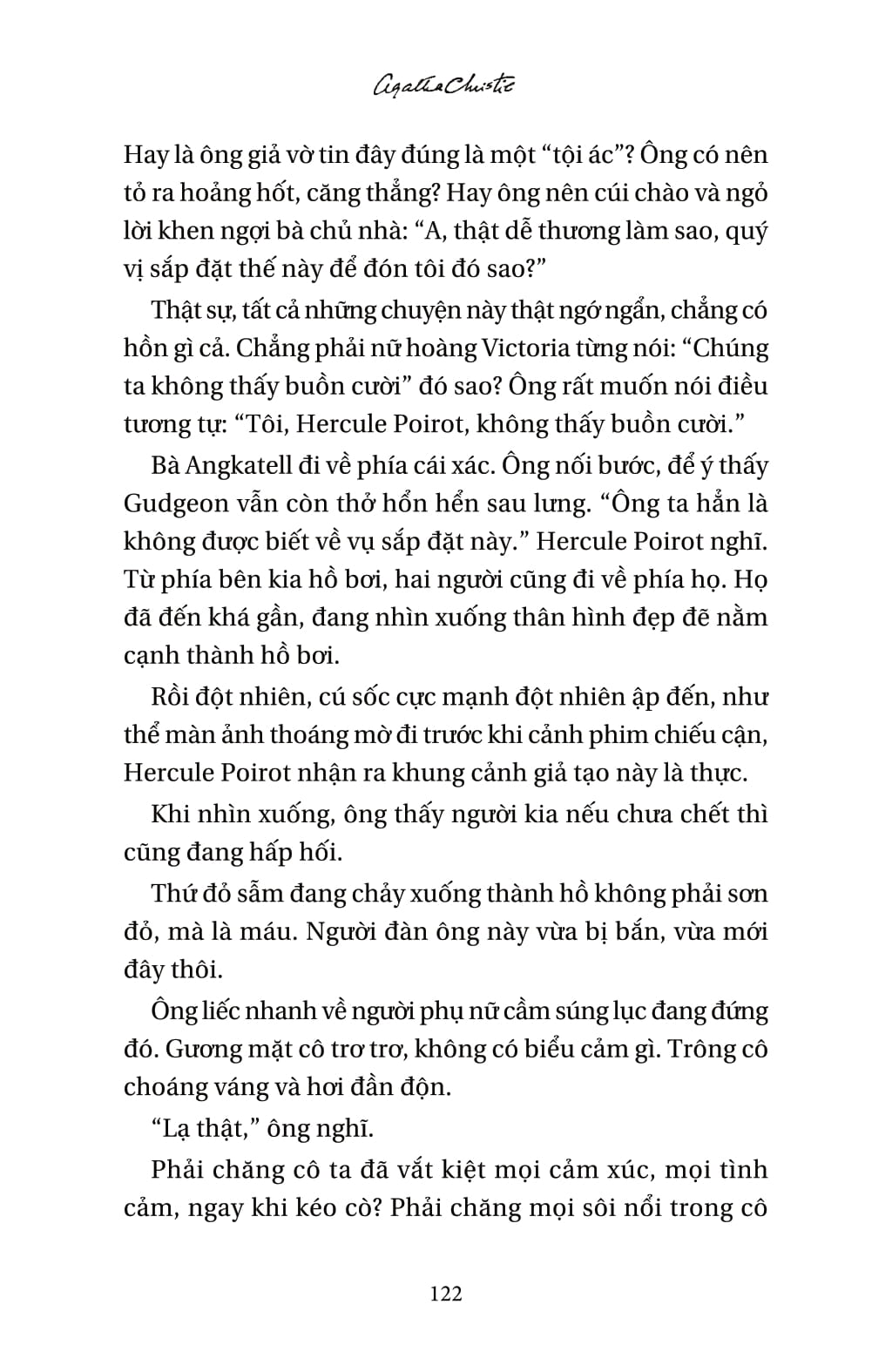 Agatha Christie

Hay là ông giả vờ tin đây đúng là một “tội ác”? Ông có nên tỏ ra hoảng hốt, căng thẳng? Hay ông nên cúi chào và ngỏ lời khen ngợi bà chủ nhà: “A, thật dễ thương làm sao, quý vị sắp đặt thế này để đón tôi đó sao?”

Thật sự, tất cả những chuyện này thật ngớ ngẩn, chẳng có hồn gì cả. Chẳng phải nữ hoàng Victoria từng nói: “Chúng ta không thấy buồn cười” đó sao? Ông rất muốn nói điều tương tự: “Tôi, Hercule Poirot, không thấy buồn cười.”

Bà Angkatell đi về phía cái xác. Ông nối bước, để ý thấy Gudgeon vẫn còn thở hổn hển sau lưng. “Ông ta hẳn là không được biết về vụ sắp đặt này.” Hercule Poirot nghĩ. Từ phía bên kia hồ bơi, hai người cũng đi về phía họ. Họ đã đến khá gần, đang nhìn xuống thân hình đẹp đẽ nằm cạnh thành hồ bơi.

Rồi đột nhiên, cú sốc cực mạnh đột nhiên ập đến, như thể màn ảnh thoáng mờ đi trước khi cảnh phim chiếu cận, Hercule Poirot nhận ra khung cảnh giả tạo này là thực.

Khi nhìn xuống, ông thấy người kia nếu chưa chết thì cũng đang hấp hối.

Thứ đỏ sẫm đang chảy xuống thành hồ không phải sơn đỏ, mà là máu. Người đàn ông này vừa bị bắn, vừa mới đây thôi.

Ông liếc nhanh về người phụ nữ cầm súng lục đang đứng đó. Gương mặt cô trơ trơ, không có biểu cảm gì. Trông cô choáng váng và hơi đần độn.

“Lạ thật,” ông nghĩ.

Phải chăng cô ta đã vắt kiệt mọi cảm xúc, mọi tình cảm, ngay khi kéo cò? Phải chăng mọi sôi nổi trong cô

122